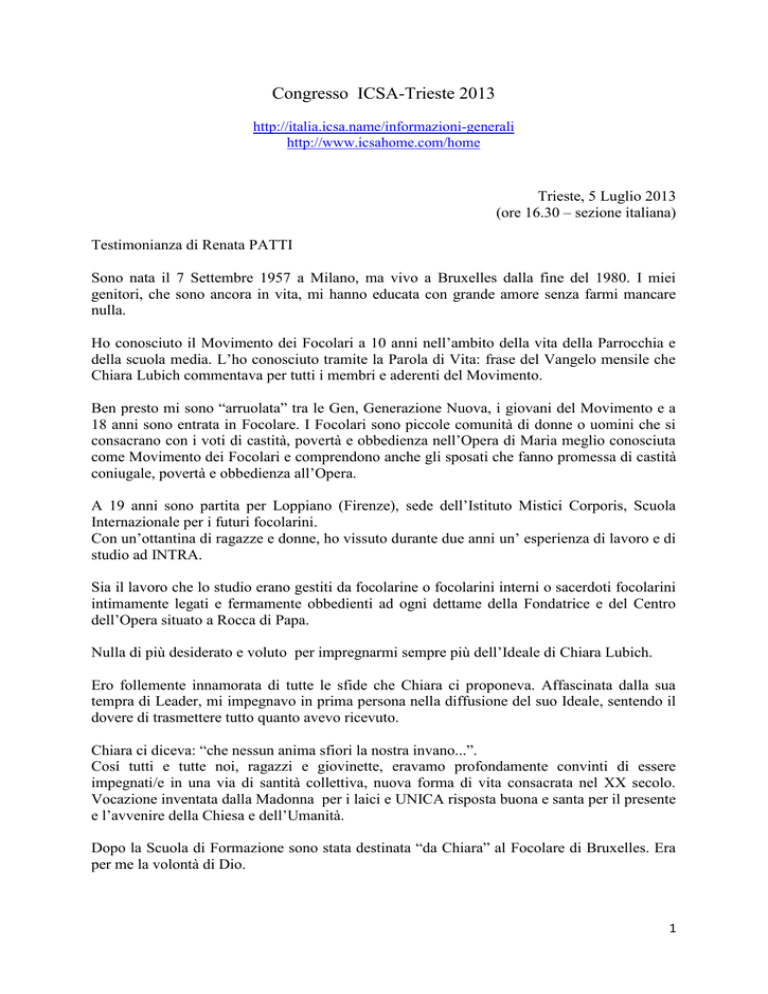 Congresso ICSA-Trieste 2013

http://italia.icsa.name/informazioni-generali
http://www.icsahome.com/home

Trieste, 5 Luglio 2013
(ore 16.30 – sezione italiana)

Testimonianza di Renata PATTI

Sono nata il 7 Settembre 1957 a Milano, ma vivo a Bruxelles dalla fine del 1980. I miei genitori, che sono ancora in vita, mi hanno educata con grande amore senza farmi mancare nulla.

Ho conosciuto il Movimento dei Focolari a 10 anni nell'ambito della vita della Parrocchia e della scuola media. L'ho conosciuto tramite la Parola di Vita: frase del Vangelo mensile che Chiara Lubich commentava per tutti i membri e aderenti del Movimento.

Ben presto mi sono "arruolata" tra le Gen, Generazione Nuova, i giovani del Movimento e a 18 anni sono entrata in Focolare. I Focolari sono piccole comunità di donne o uomini che si consacrano con i voti di castità, povertà e obbedienza nell'Opera di Maria meglio conosciuta come Movimento dei Focolari e comprendono anche gli sposati che fanno promessa di castità coniugale, povertà e obbedienza all'Opera.

A 19 anni sono partita per Loppiano (Firenze), sede dell'Istituto Mistici Corporis, Scuola Internazionale per i futuri focolarini.
Con un'ottantina di ragazze e donne, ho vissuto durante due anni un' esperienza di lavoro e di studio ad INTRA.

Sia il lavoro che lo studio erano gestiti da focolarine o focolarini interni o sacerdoti focolarini intimamente legati e fermamente obbedienti ad ogni dettame della Fondatrice e del Centro dell'Opera situato a Rocca di Papa.

Nulla di più desiderato e voluto per impregnarmi sempre più dell'Ideale di Chiara Lubich.

Ero follemente innamorata di tutte le sfide che Chiara ci proponeva. Affascinata dalla sua tempra di Leader, mi impegnavo in prima persona nella diffusione del suo Ideale, sentendo il dovere di trasmettere tutto quanto avevo ricevuto.

Chiara ci diceva: "che nessun anima sfiori la nostra invano...".
Cosí tutti e tutte noi, ragazzi e giovinette, eravamo profondamente convinti di essere impegnati/e in una via di santità collettiva, nuova forma di vita consacrata nel XX secolo. Vocazione inventata dalla Madonna per i laici e UNICA risposta buona e santa per il presente e l'avvenire della Chiesa e dell'Umanità.

Dopo la Scuola di Formazione sono stata destinata "da Chiara" al Focolare di Bruxelles. Era per me la volontà di Dio.

1